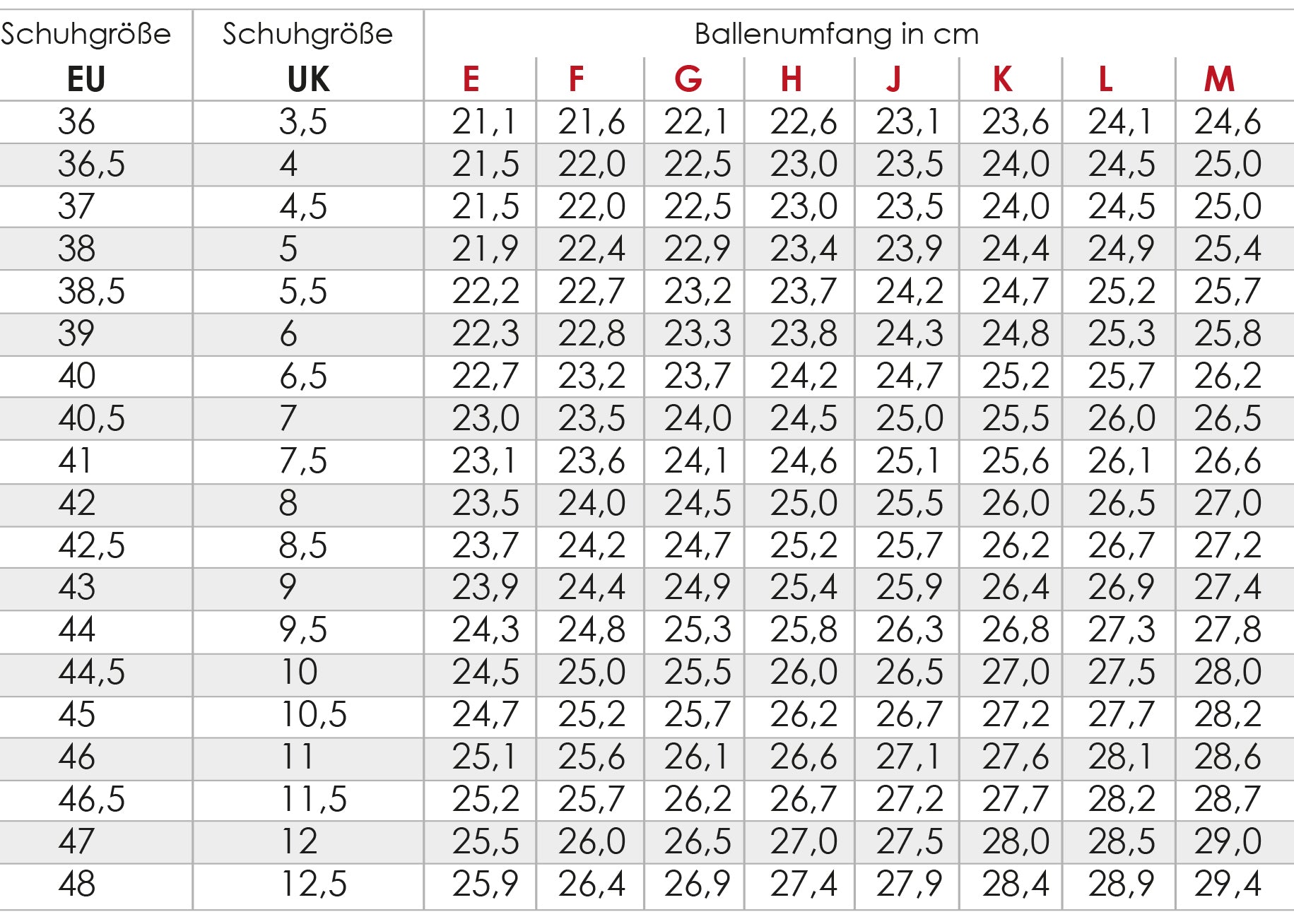 | Schuhgröße EU | Schuhgröße UK | Ballenumfang in cm E | F | G | H | J | K | L | M |
|---|---|---|---|---|---|---|---|---|---|
| 36 | 3,5 | 21,1 | 21,6 | 22,1 | 22,6 | 23,1 | 23,6 | 24,1 | 24,6 |
| 36,5 | 4 | 21,5 | 22,0 | 22,5 | 23,0 | 23,5 | 24,0 | 24,5 | 25,0 |
| 37 | 4,5 | 21,5 | 22,0 | 22,5 | 23,0 | 23,5 | 24,0 | 24,5 | 25,0 |
| 38 | 5 | 21,9 | 22,4 | 22,9 | 23,4 | 23,9 | 24,4 | 24,9 | 25,4 |
| 38,5 | 5,5 | 22,2 | 22,7 | 23,2 | 23,7 | 24,2 | 24,7 | 25,2 | 25,7 |
| 39 | 6 | 22,3 | 22,8 | 23,3 | 23,8 | 24,3 | 24,8 | 25,3 | 25,8 |
| 40 | 6,5 | 22,7 | 23,2 | 23,7 | 24,2 | 24,7 | 25,2 | 25,7 | 26,2 |
| 40,5 | 7 | 23,0 | 23,5 | 24,0 | 24,5 | 25,0 | 25,5 | 26,0 | 26,5 |
| 41 | 7,5 | 23,1 | 23,6 | 24,1 | 24,6 | 25,1 | 25,6 | 26,1 | 26,6 |
| 42 | 8 | 23,5 | 24,0 | 24,5 | 25,0 | 25,5 | 26,0 | 26,5 | 27,0 |
| 42,5 | 8,5 | 23,7 | 24,2 | 24,7 | 25,2 | 25,7 | 26,2 | 26,7 | 27,2 |
| 43 | 9 | 23,9 | 24,4 | 24,9 | 25,4 | 25,9 | 26,4 | 26,9 | 27,4 |
| 44 | 9,5 | 24,3 | 24,8 | 25,3 | 25,8 | 26,3 | 26,8 | 27,3 | 27,8 |
| 44,5 | 10 | 24,5 | 25,0 | 25,5 | 26,0 | 26,5 | 27,0 | 27,5 | 28,0 |
| 45 | 10,5 | 24,7 | 25,2 | 25,7 | 26,2 | 26,7 | 27,2 | 27,7 | 28,2 |
| 46 | 11 | 25,1 | 25,6 | 26,1 | 26,6 | 27,1 | 27,6 | 28,1 | 28,6 |
| 46,5 | 11,5 | 25,2 | 25,7 | 26,2 | 26,7 | 27,2 | 27,7 | 28,2 | 28,7 |
| 47 | 12 | 25,5 | 26,0 | 26,5 | 27,0 | 27,5 | 28,0 | 28,5 | 29,0 |
| 48 | 12,5 | 25,9 | 26,4 | 26,9 | 27,4 | 27,9 | 28,4 | 28,9 | 29,4 |